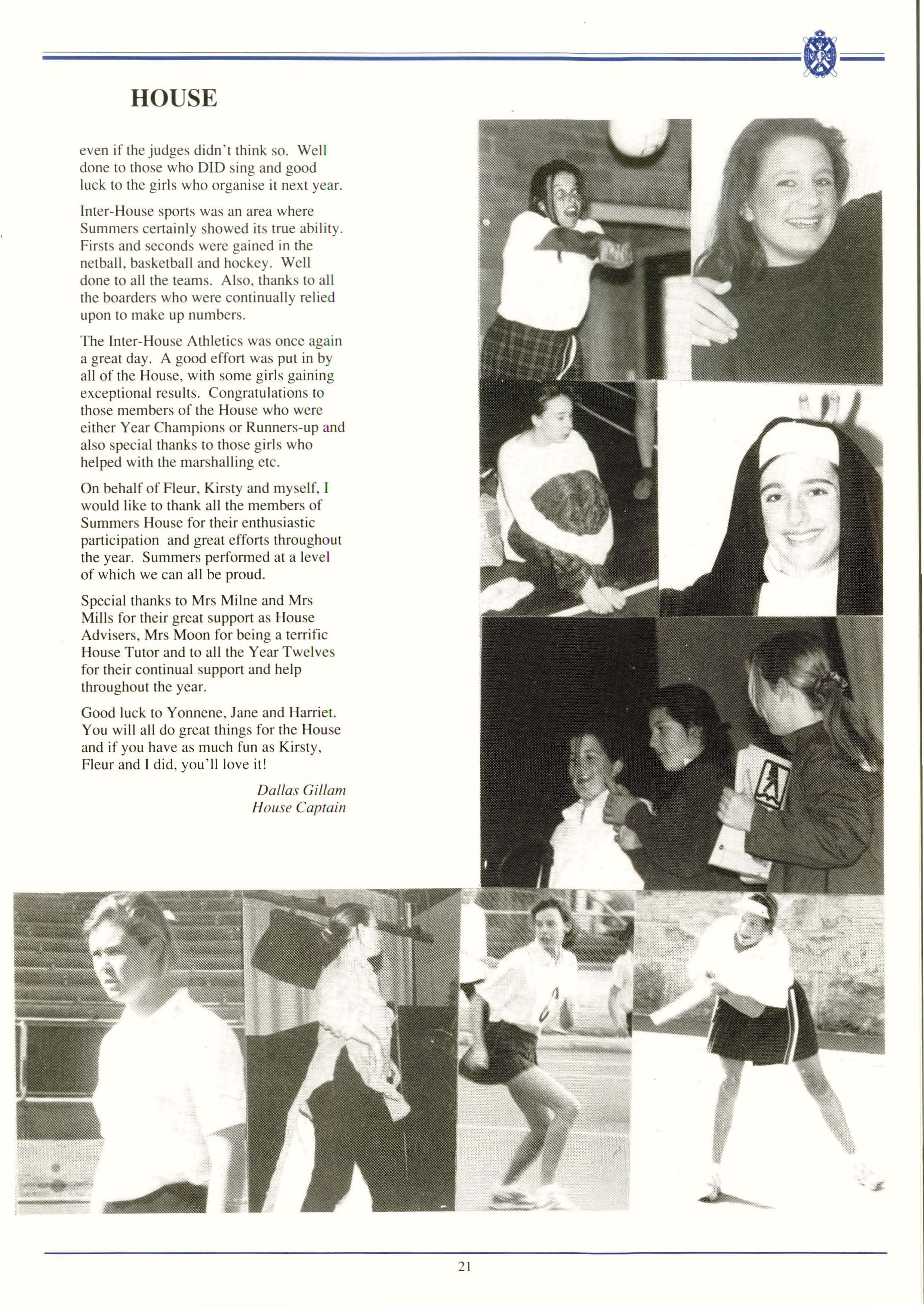 HOUSE

even if the judges didn't think so. Well done to those who DID sing and good luck to the girls who organise it next year.

Inter-House sports was an area where Summers certainly showed its true ability. Firsts and seconds were gained in the netball, basketball and hockey. Well done to all the teams. Also, thanks to all the boarders who were continually relied upon to make up numbers.

The Inter-House Athletics was once again a great day. A good effort was put in by all of the House, with some girls gaining exceptional results. Congratulations to those members of the House who were either Year Champions or Runners-up and also special thanks to those girls who helped with the marshalling etc.

On behalf of Fleur, Kirsty and myself, I would like to thank all the members of Summers House for their enthusiastic participation and great efforts throughout the year. Summers performed at a level of which we can all be proud.

Special thanks to Mrs Milne and Mrs Mills for their great support as House Advisers, Mrs Moon for being a terrific House Tutor and to all the Year Twelves for their continual support and help throughout the year.

Good luck to Yonnene, Jane and Harriet. You will all do great things for the House and if you have as much fun as Kirsty, Fleur and I did, you'll love it!

Dallas Gillam
House Captain

21